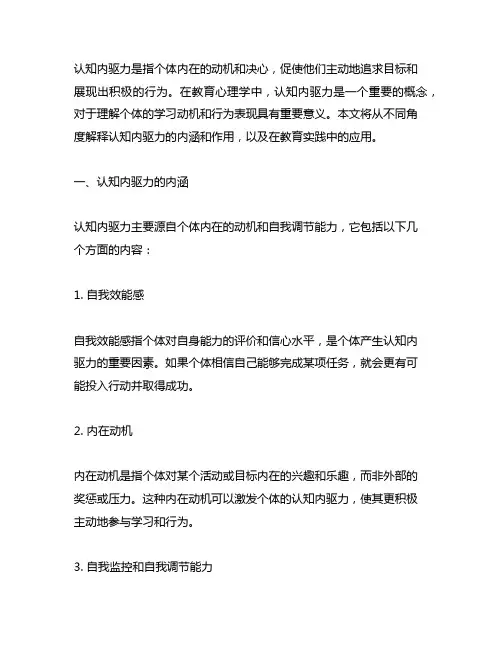 认知内驱力是指个体内在的动机和决心，促使他们主动地追求目标和展现出积极的行为。在教育心理学中，认知内驱力是一个重要的概念，对于理解个体的学习动机和行为表现具有重要意义。本文将从不同角度解释认知内驱力的内涵和作用，以及在教育实践中的应用。

一、认知内驱力的内涵

认知内驱力主要源自个体内在的动机和自我调节能力，它包括以下几个方面的内容：

1. 自我效能感

自我效能感指个体对自身能力的评价和信心水平，是个体产生认知内驱力的重要因素。如果个体相信自己能够完成某项任务，就会更有可能投入行动并取得成功。

2. 内在动机

内在动机是指个体对某个活动或目标内在的兴趣和乐趣，而非外部的奖惩或压力。这种内在动机可以激发个体的认知内驱力，使其更积极主动地参与学习和行为。

3. 自我监控和自我调节能力